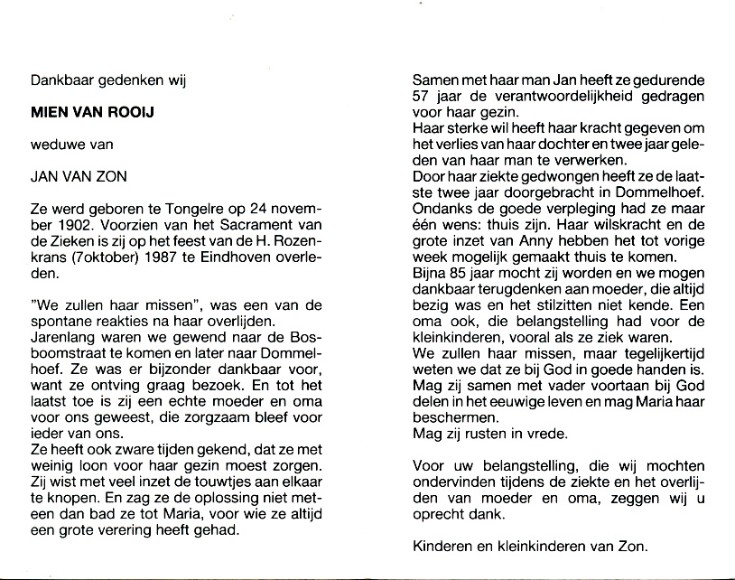 Dankbaar gedenken wij

MIEN VAN ROOIJ

weduwe van

JAN VAN ZON

Ze werd geboren te Tongelre op 24 november 1902. Voorzien van het Sacrament van de Zieken is zij op het feest van de H. Rozenkrans (7oktober) 1987 te Eindhoven overleden.

"We zullen haar missen", was een van de spontane reakties na haar overlijden.
Jarenlang waren we gewend naar de Bosboomstraat te komen en later naar Dommelhoef. Ze was er bijzonder dankbaar voor, want ze ontving graag bezoek. En tot het laatst toe is zij een echte moeder en oma voor ons geweest, die zorgzaam bleef voor ieder van ons.
Ze heeft ook zware tijden gekend, dat ze met weinig loon voor haar gezin moest zorgen. Zij wist met veel inzet de touwtjes aan elkaar te knopen. En zag ze de oplossing niet meteen dan bad ze tot Maria, voor wie ze altijd een grote verering heeft gehad.

Samen met haar man Jan heeft ze gedurende 57 jaar de verantwoordelijkheid gedragen voor haar gezin.
Haar sterke wil heeft haar kracht gegeven om het verlies van haar dochter en twee jaar geleden van haar man te verwerken.
Door haar ziekte gedwongen heeft ze de laatste twee jaar doorgebracht in Dommelhoef.
Ondanks de goede verpleging had ze maar één wens: thuis zijn. Haar wilskracht en de grote inzet van Anny hebben het tot vorige week mogelijk gemaakt thuis te komen.
Bijna 85 jaar mocht zij worden en we mogen dankbaar terugdenken aan moeder, die altijd bezig was en het stilzitten niet kende. Een oma ook, die belangstelling had voor de kleinkinderen, vooral als ze ziek waren.
We zullen haar missen, maar tegelijkertijd weten we dat ze bij God in goede handen is.
Mag zij samen met vader voortaan bij God delen in het eeuwige leven en mag Maria haar beschermen.
Mag zij rusten in vrede.

Voor uw belangstelling, die wij mochten ondervinden tijdens de ziekte en het overlijden van moeder en oma, zeggen wij u oprecht dank.

Kinderen en kleinkinderen van Zon.